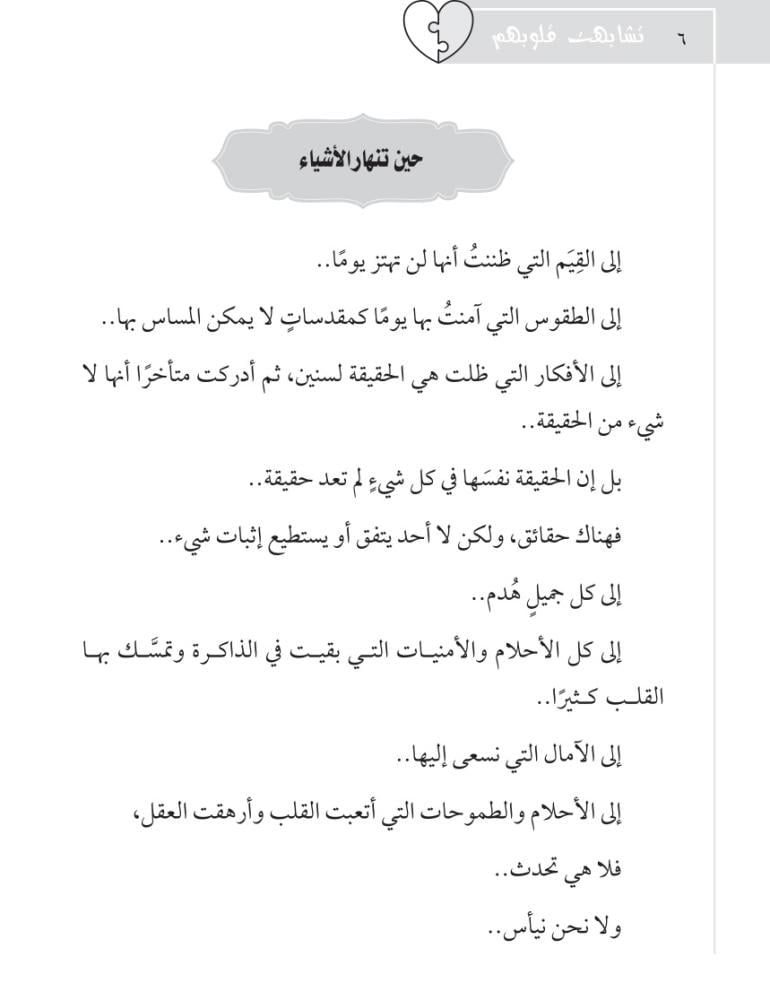 ٦ تشابهت قلوبهم

حين تنهار الأشياء

إلى القِيَم التي ظننتُ أنها لن تهتز يومًا..

إلى الطقوس التي آمنتُ بها يومًا كمقدساتٍ لا يمكن المساس بها..

إلى الأفكار التي ظلت هي الحقيقة لسنين، ثم أدركت متأخرًا أنها لا شيء من الحقيقة..

بل إن الحقيقة نفسَها في كل شيءٍ لم تعد حقيقة..

فهناك حقائق، ولكن لا أحد يتفق أو يستطيع إثبات شيء..

إلى كل جميلٍ هُدم..

إلى كل الأحلام والأمنيات التي بقيت في الذاكرة وتمسَّك بها القلب كثيرًا..

إلى الآمال التي نسعى إليها..

إلى الأحلام والطموحات التي أتعبت القلب وأرهقت العقل،

فلا هي تحدث..

ولا نحن نيأس..